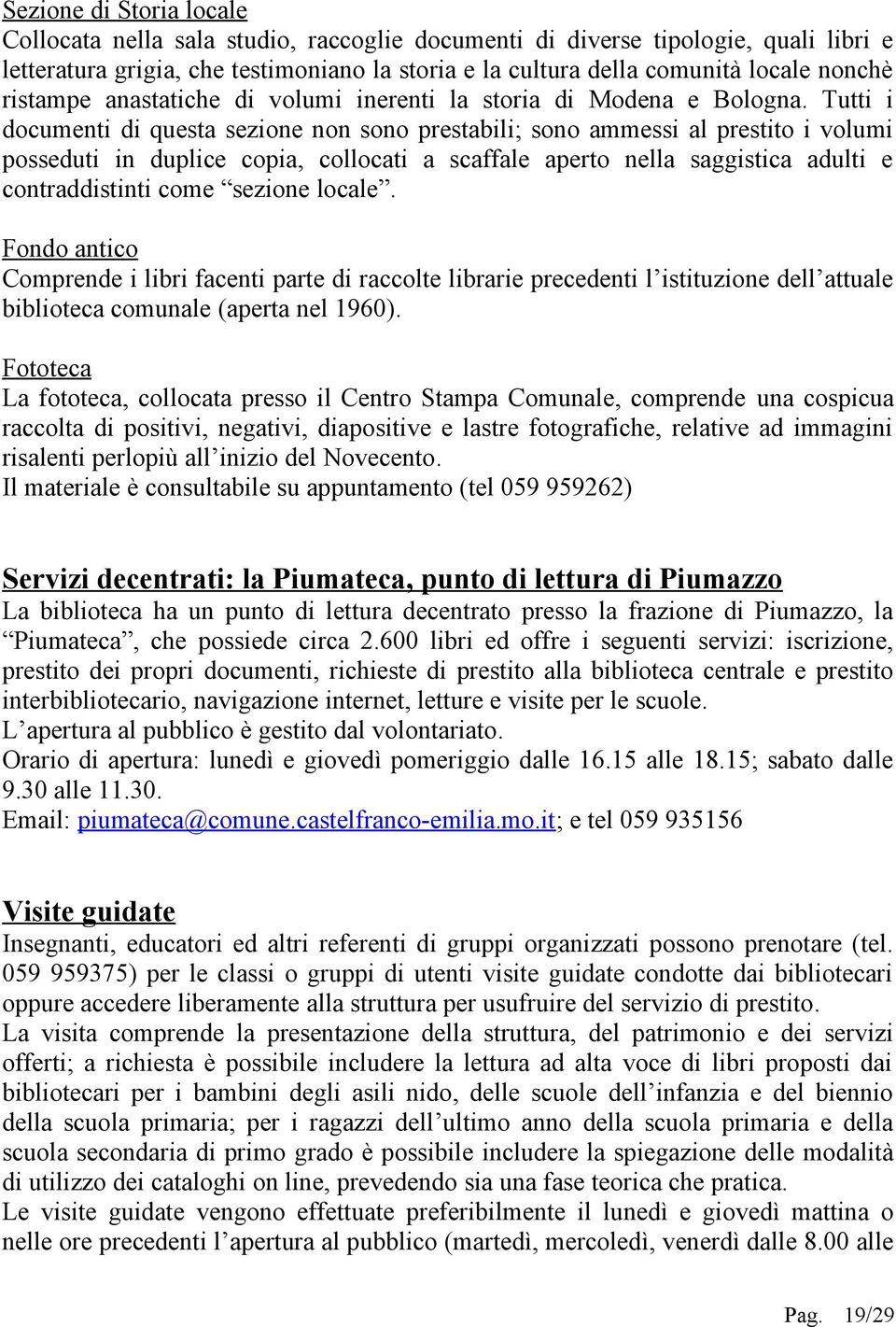 Sezione di Storia locale
Collocata nella sala studio, raccoglie documenti di diverse tipologie, quali libri e letteratura grigia, che testimoniano la storia e la cultura della comunità locale nonchè ristampe anastatiche di volumi inerenti la storia di Modena e Bologna. Tutti i documenti di questa sezione non sono prestabili; sono ammessi al prestito i volumi posseduti in duplice copia, collocati a scaffale aperto nella saggistica adulti e contraddistinti come “sezione locale”.

Fondo antico
Comprende i libri facenti parte di raccolte librarie precedenti l’istituzione dell’attuale biblioteca comunale (aperta nel 1960).

Fototeca
La fototeca, collocata presso il Centro Stampa Comunale, comprende una cospicua raccolta di positivi, negativi, diapositive e lastre fotografiche, relative ad immagini risalenti perlopiù all’inizio del Novecento.
Il materiale è consultabile su appuntamento (tel 059 959262)

Servizi decentrati: la Piumateca, punto di lettura di Piumazzo
La biblioteca ha un punto di lettura decentrato presso la frazione di Piumazzo, la “Piumateca”, che possiede circa 2.600 libri ed offre i seguenti servizi: iscrizione, prestito dei propri documenti, richieste di prestito alla biblioteca centrale e prestito interbibliotecario, navigazione internet, letture e visite per le scuole.
L’apertura al pubblico è gestito dal volontariato.
Orario di apertura: lunedì e giovedì pomeriggio dalle 16.15 alle 18.15; sabato dalle 9.30 alle 11.30.
Email: piumateca@comune.castelfranco-emilia.mo.it; e tel 059 935156

Visite guidate
Insegnanti, educatori ed altri referenti di gruppi organizzati possono prenotare (tel. 059 959375) per le classi o gruppi di utenti visite guidate condotte dai bibliotecari oppure accedere liberamente alla struttura per usufruire del servizio di prestito.
La visita comprende la presentazione della struttura, del patrimonio e dei servizi offerti; a richiesta è possibile includere la lettura ad alta voce di libri proposti dai bibliotecari per i bambini degli asili nido, delle scuole dell’infanzia e del biennio della scuola primaria; per i ragazzi dell’ultimo anno della scuola primaria e della scuola secondaria di primo grado è possibile includere la spiegazione delle modalità di utilizzo dei cataloghi on line, prevedendo sia una fase teorica che pratica.
Le visite guidate vengono effettuate preferibilmente il lunedì e giovedì mattina o nelle ore precedenti l’apertura al pubblico (martedì, mercoledì, venerdì dalle 8.00 alle

Pag. 19/29